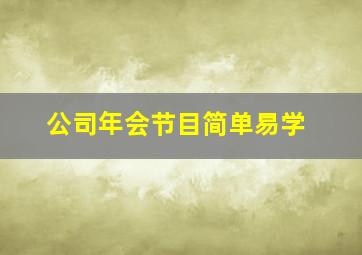 公司年会节目简单易学